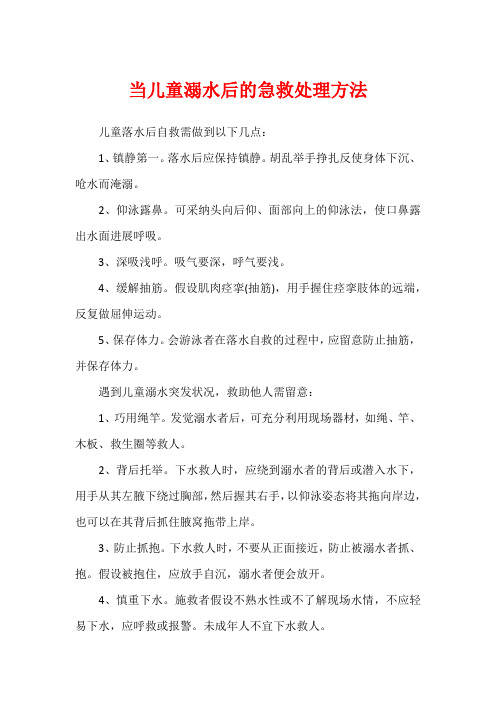 当儿童溺水后的急救处理方法

儿童落水后自救需做到以下几点：

1、镇静第一。落水后应保持镇静。胡乱举手挣扎反使身体下沉、呛水而淹溺。

2、仰泳露鼻。可采纳头向后仰、面部向上的仰泳法，使口鼻露出水面进展呼吸。

3、深吸浅呼。吸气要深，呼气要浅。

4、缓解抽筋。假设肌肉痉挛(抽筋)，用手握住痉挛肢体的远端，反复做屈伸运动。

5、保存体力。会游泳者在落水自救的过程中，应留意防止抽筋，并保存体力。

遇到儿童溺水突发状况，救助他人需留意：

1、巧用绳竿。发觉溺水者后，可充分利用现场器材，如绳、竿、木板、救生圈等救人。

2、背后托举。下水救人时，应绕到溺水者的背后或潜入水下，用手从其左腋下绕过胸部，然后握其右手，以仰泳姿态将其拖向岸边，也可以在其背后抓住腋窝拖带上岸。

3、防止抓抱。下水救人时，不要从正面接近，防止被溺水者抓、抱。假设被抱住，应放手自沉，溺水者便会放开。

4、慎重下水。施救者假设不熟水性或不了解现场水情，不应轻易下水，应呼救或报警。未成年人不宜下水救人。